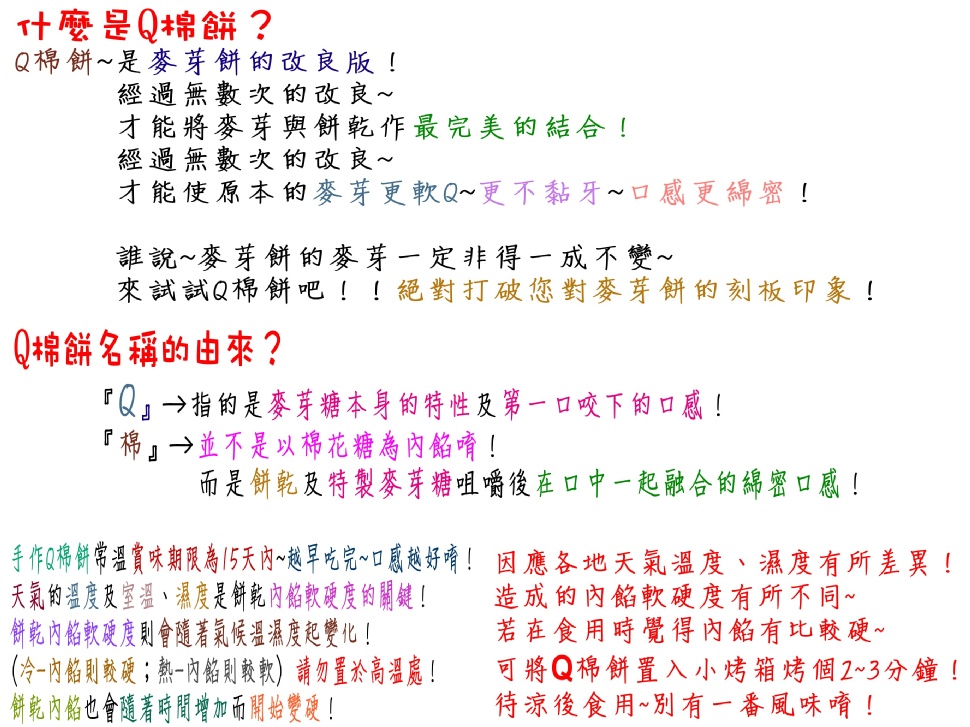 什麼是Q棉餅？
Q棉餅~是麥芽餅的改良版！
經過無數次的改良~
才能將麥芽與餅乾作最完美的結合！
經過無數次的改良~
才能使原本的麥芽更軟Q~更不黏牙~口感更綿密！

誰說~麥芽餅的麥芽一定非得一成不變~
來試試Q棉餅吧！！絕對打破您對麥芽餅的刻板印象！

Q棉餅名稱的由來？
『Q』→指的是麥芽糖本身的特性及第一口咬下的口感！
『棉』→並不是以棉花糖為內餡唷！
而是餅乾及特製麥芽糖咀嚼後在口中一起融合的綿密口感！

手作Q棉餅常溫賞味期限為15天內~越早吃完~口感越好唷！
天氣的溫度及室溫、濕度是餅乾內餡軟硬度的關鍵！
餅乾內餡軟硬度則會隨著氣候溫濕度起變化！
(冷-內餡則較硬；熱-內餡則較軟) 請勿置於高溫處！
餅乾內餡也會隨著時間增加而開始變硬！

因應各地天氣溫度、濕度有所差異！
造成的內餡軟硬度有所不同~
若在食用時覺得內餡有比較硬~
可將Q棉餅置入小烤箱烤個2~3分鐘！
待涼後食用~別有一番風味唷！